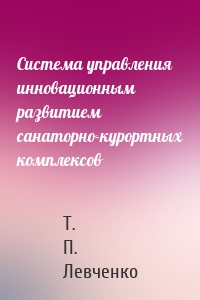 Система управления инновационным развитием санаторно-курортных комплексов

Т. П. Левченко